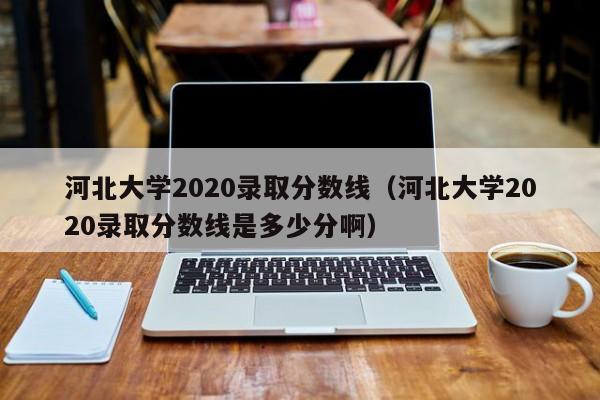 河北大学2020录取分数线（河北大学2020录取分数线是多少分啊）